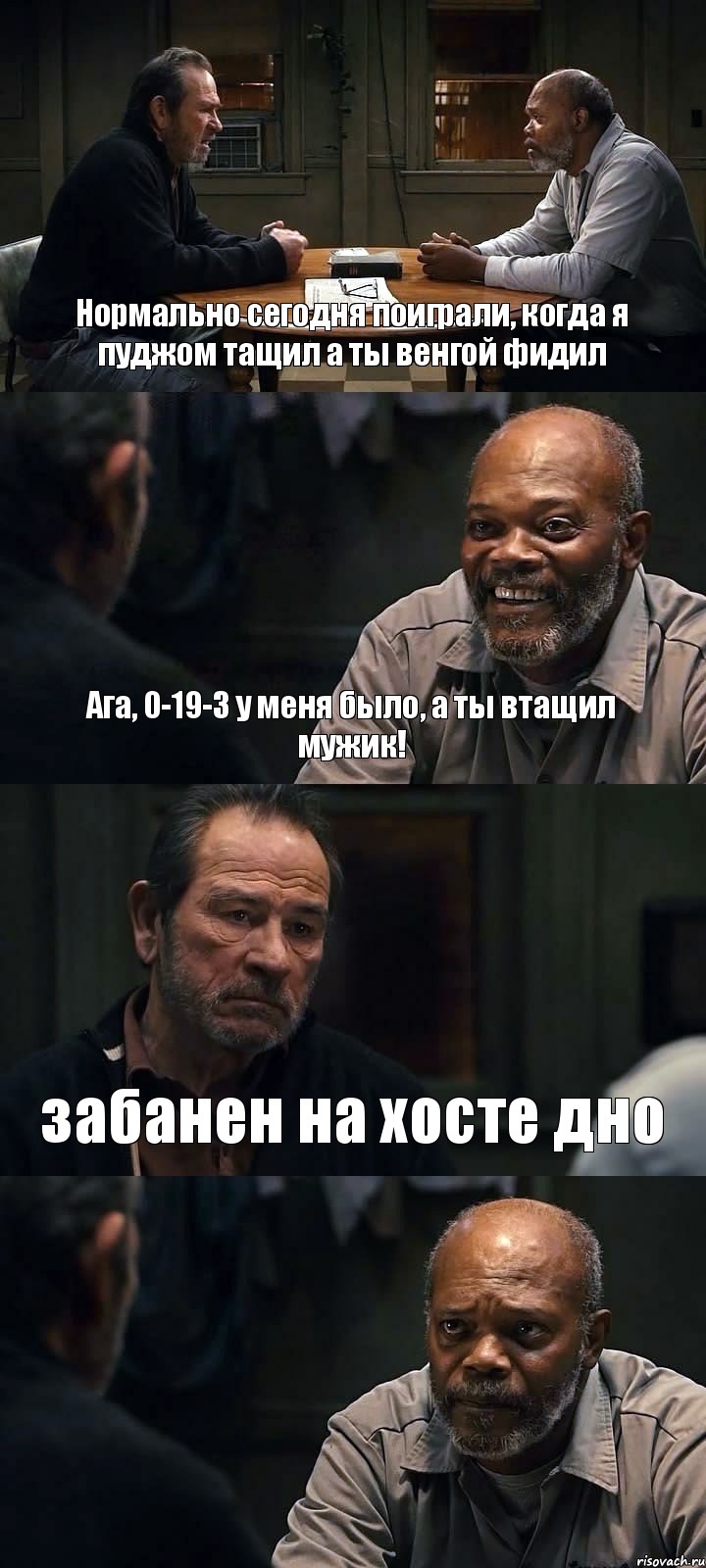 Нормально сегодня поиграли, когда я пуджом тащил а ты венгой фидил

Ага, 0-19-3 у меня было, а ты втащил мужик!

забанен на хосте дно

risovach.ru